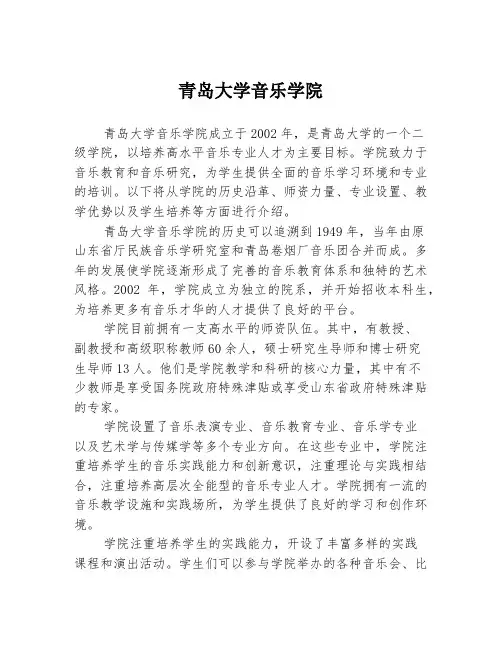 青岛大学音乐学院

青岛大学音乐学院成立于2002年，是青岛大学的一个二级学院，以培养高水平音乐专业人才为主要目标。学院致力于音乐教育和音乐研究，为学生提供全面的音乐学习环境和专业的培训。以下将从学院的历史沿革、师资力量、专业设置、教学优势以及学生培养等方面进行介绍。

青岛大学音乐学院的历史可以追溯到1949年，当年由原山东省厅民族音乐学研究室和青岛卷烟厂音乐团合并而成。多年的发展使学院逐渐形成了完善的音乐教育体系和独特的艺术风格。2002 年，学院成立为独立的院系，并开始招收本科生，为培养更多有音乐才华的人才提供了良好的平台。

学院目前拥有一支高水平的师资队伍。其中，有教授、副教授和高级职称教师60余人，硕士研究生导师和博士研究生导师13人。他们是学院教学和科研的核心力量，其中有不少教师是享受国务院政府特殊津贴或享受山东省政府特殊津贴的专家。

学院设置了音乐表演专业、音乐教育专业、音乐学专业以及艺术学与传媒学等多个专业方向。在这些专业中，学院注重培养学生的音乐实践能力和创新意识，注重理论与实践相结合，注重培养高层次全能型的音乐专业人才。学院拥有一流的音乐教学设施和实践场所，为学生提供了良好的学习和创作环境。

学院注重培养学生的实践能力，开设了丰富多样的实践课程和演出活动。学生们可以参与学院举办的各种音乐会、比